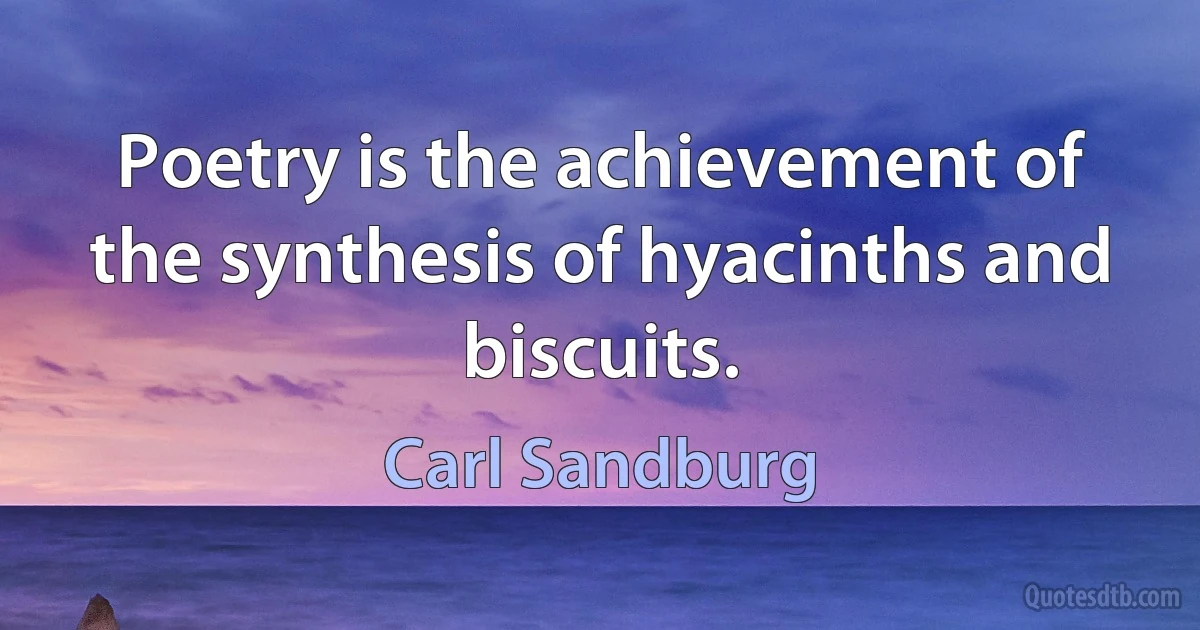 Poetry is the achievement of the synthesis of hyacinths and biscuits.

Carl Sandburg

Quotesdtb.com